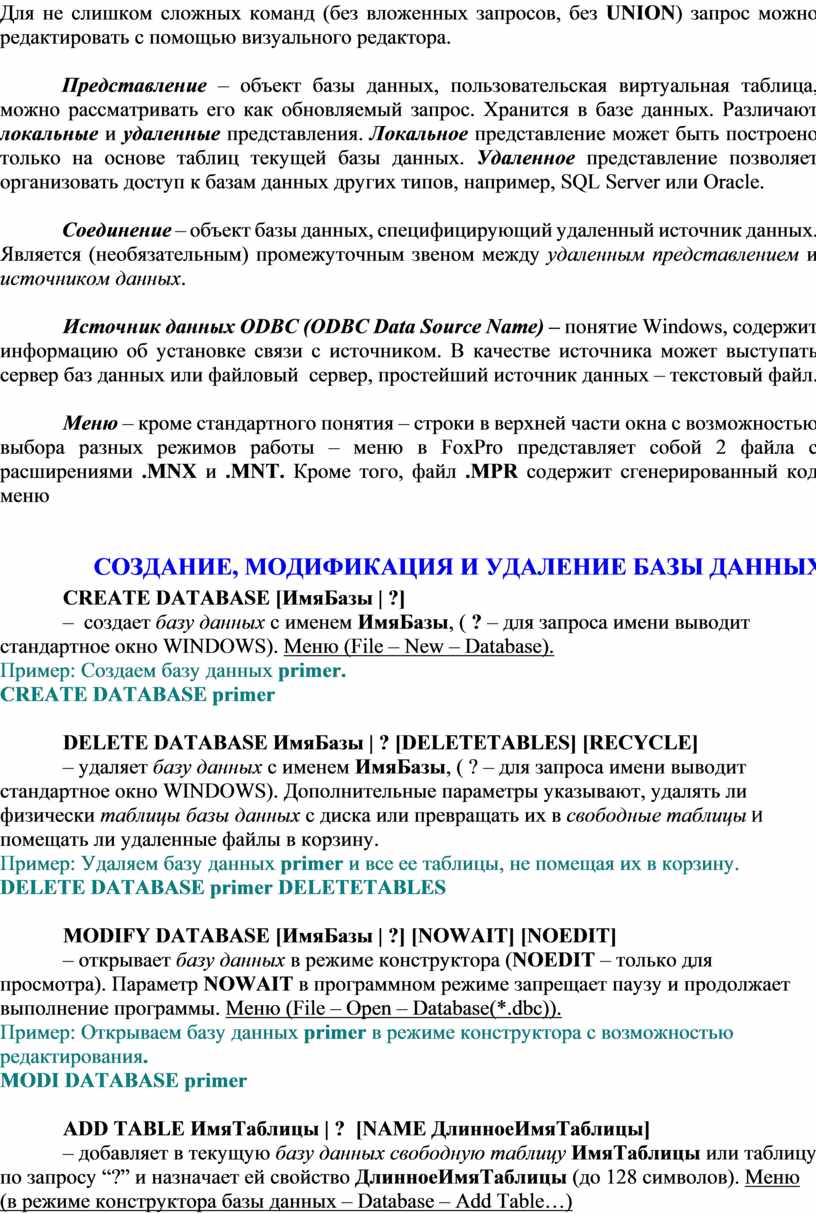 Для не слишком сложных команд (без вложенных запросов, без UNION) запрос можно редактировать с помощью визуального редактора.

Представление – объект базы данных, пользовательская виртуальная таблица, можно рассматривать его как обновляемый запрос. Хранится в базе данных. Различают локальные и удаленные представления. Локальное представление может быть построено только на основе таблиц текущей базы данных. Удаленное представление позволяет организовать доступ к базам данных других типов, например, SQL Server или Oracle.

Соединение – объект базы данных, специфицирующий удаленный источник данных. Является (необязательным) промежуточным звеном между удаленным представлением и источником данных.

Источник данных ODBC (ODBC Data Source Name) – понятие Windows, содержит информацию об установке связи с источником. В качестве источника может выступать сервер баз данных или файловый сервер, простейший источник данных – текстовый файл.

Меню – кроме стандартного понятия – строки в верхней части окна с возможностью выбора разных режимов работы – меню в FoxPro представляет собой 2 файла с расширениями .MNX и .MNT. Кроме того, файл .MPR содержит сгенерированный код меню

СОЗДАНИЕ, МОДИФИКАЦИЯ И УДАЛЕНИЕ БАЗЫ ДАННЫХ

CREATE DATABASE [ИмяБазы | ?]
– создает базу данных с именем ИмяБазы, ( ? – для запроса имени выводит стандартное окно WINDOWS). Меню (File – New – Database).
Пример: Создаем базу данных primer.
CREATE DATABASE primer

DELETE DATABASE ИмяБазы | ? [DELETETABLES] [RECYCLE]
– удаляет базу данных с именем ИмяБазы, ( ? – для запроса имени выводит стандартное окно WINDOWS). Дополнительные параметры указывают, удалять ли физически таблицы базы данных с диска или превращать их в свободные таблицы и помещать ли удаленные файлы в корзину.
Пример: Удаляем базу данных primer и все ее таблицы, не помещая их в корзину.
DELETE DATABASE primer DELETETABLES

MODIFY DATABASE [ИмяБазы | ?] [NOWAIT] [NOEDIT]
– открывает базу данных в режиме конструктора (NOEDIT – только для просмотра). Параметр NOWAIT в программном режиме запрещает паузу и продолжает выполнение программы. Меню (File – Open – Database(*.dbc)).
Пример: Открываем базу данных primer в режиме конструктора с возможностью редактирования.
MODI DATABASE primer

ADD TABLE ИмяТаблицы | ? [NAME ДлинноеИмяТаблицы]
– добавляет в текущую базу данных свободную таблицу ИмяТаблицы или таблицу по запросу “?” и назначает ей свойство ДлинноеИмяТаблицы (до 128 символов). Меню (в режиме конструктора базы данных – Database – Add Table…)